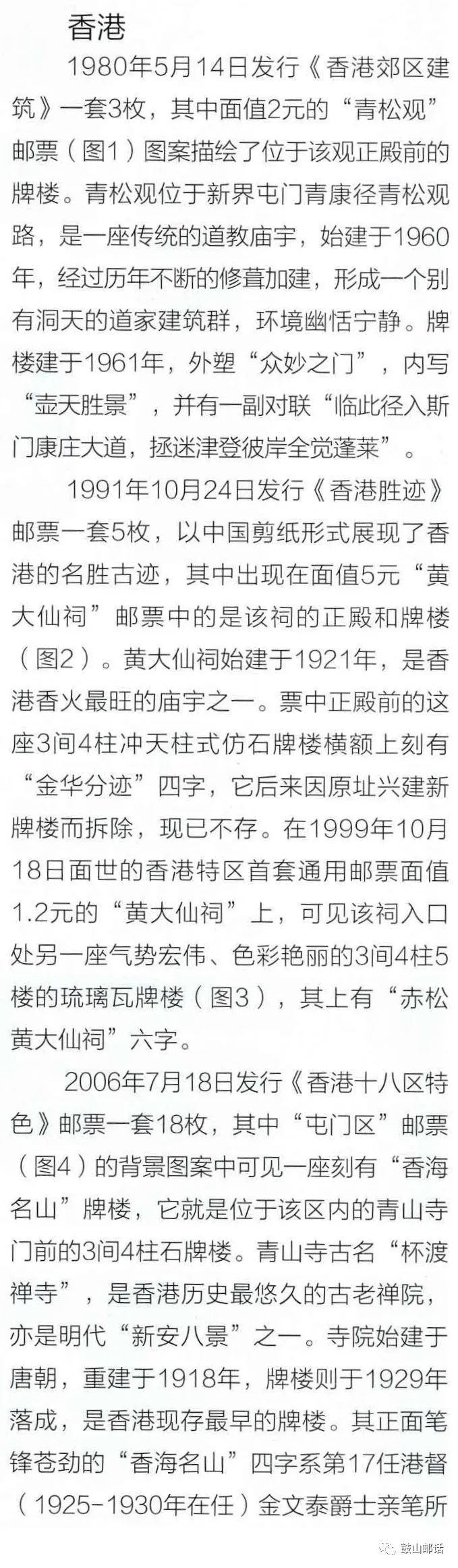 香港

1980年5月14日发行《香港郊区建筑》一套3枚，其中面值2元的“青松观”邮票（图1）图案描绘了位于该观正殿前的牌楼。青松观位于新界屯门青康径青松观路，是一座传统的道教庙宇，始建于1960年，经过历年不断的修葺加建，形成一个别有洞天的道家建筑群，环境幽恬宁静。牌楼建于1961年，外塑“众妙之门”，内写“壶天胜景”，并有一副对联“临此径入斯门康庄大道，拯迷津登彼岸全觉蓬莱”。

1991年10月24日发行《香港胜迹》邮票一套5枚，以中国剪纸形式展现了香港的名胜古迹，其中出现在面值5元“黄大仙祠”邮票中的是该祠的正殿和牌楼（图2）。黄大仙祠始建于1921年，是香港香火最旺的庙宇之一。票中正殿前的这座3间4柱冲天柱式仿石牌楼横额上刻有“金华分迹”四字，它后来因原址兴建新牌楼而拆除，现已不存。在1999年10月18日面世的香港特区首套通用邮票面值1.2元的“黄大仙祠”上，可见该祠入口处另一座气势宏伟、色彩艳丽的3间4柱5楼的琉璃瓦牌楼（图3），其上有“赤松黄大仙祠”六字。

2006年7月18日发行《香港十八区特色》邮票一套18枚，其中“屯门区”邮票（图4）的背景图案中可见一座刻有“香海名山”牌楼，它就是位于该区内的青山寺门前的3间4柱石牌楼。青山寺古名“杯渡禅寺”，是香港历史最悠久的古老禅院，亦是明代“新安八景”之一。寺院始建于唐朝，重建于1918年，牌楼则于1929年落成，是香港现存最早的牌楼。其正面笔锋苍劲的“香海名山”四字系第17任港督（1925-1930年在任）金文泰爵士亲笔所

鼓山邮话